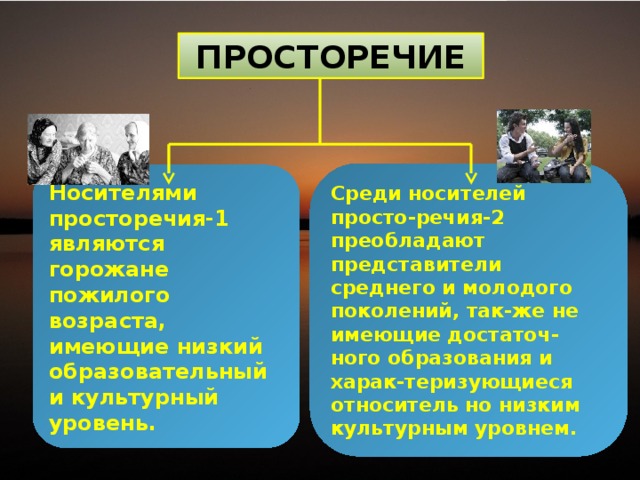 ПРОСТОРЕЧИЕ

Носителями просторечия-1 являются горожане пожилого возраста, имеющие низкий образовательный и культурный уровень.

Среди носителей просто-речия-2 преобладают представители среднего и молодого поколений, так-же не имеющие достаточного образования и харак-теризующиеся относитель но низким культурным уровнем.